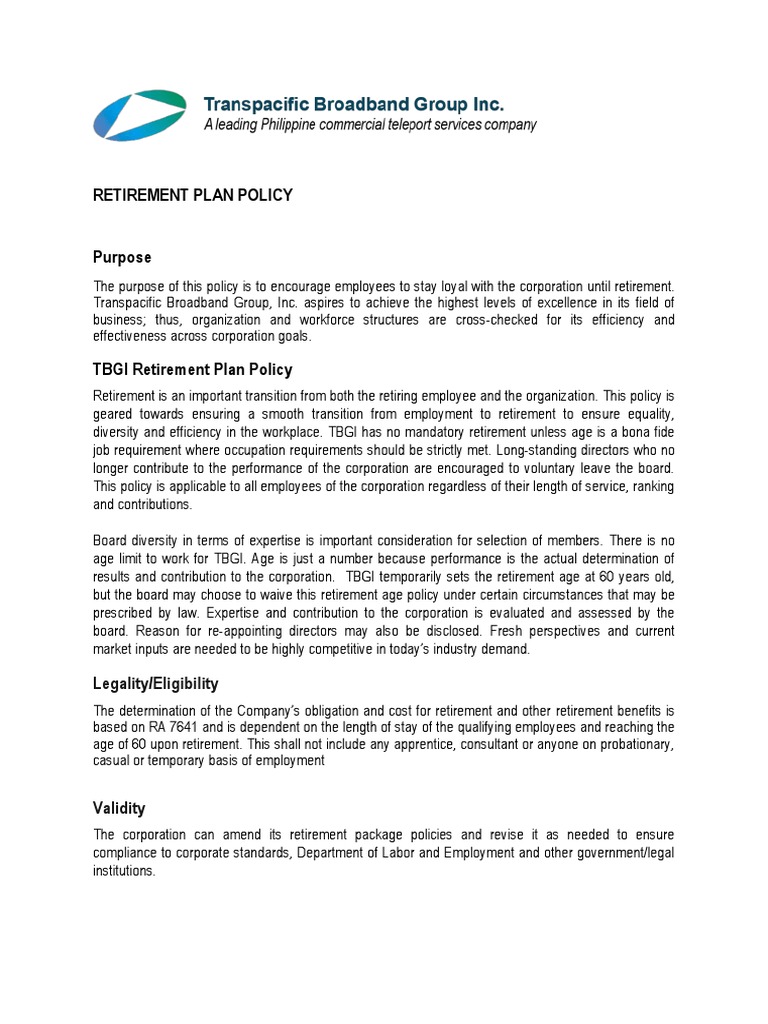 Transpacific Broadband Group Inc.
A leading Philippine commercial teleport services company

RETIREMENT PLAN POLICY

Purpose

The purpose of this policy is to encourage employees to stay loyal with the corporation until retirement. Transpacific Broadband Group, Inc. aspires to achieve the highest levels of excellence in its field of business; thus, organization and workforce structures are cross-checked for its efficiency and effectiveness across corporation goals.

TBGI Retirement Plan Policy

Retirement is an important transition from both the retiring employee and the organization. This policy is geared towards ensuring a smooth transition from employment to retirement to ensure equality, diversity and efficiency in the workplace. TBGI has no mandatory retirement unless age is a bona fide job requirement where occupation requirements should be strictly met. Long-standing directors who no longer contribute to the performance of the corporation are encouraged to voluntary leave the board. This policy is applicable to all employees of the corporation regardless of their length of service, ranking and contributions.

Board diversity in terms of expertise is important consideration for selection of members. There is no age limit to work for TBGI. Age is just a number because performance is the actual determination of results and contribution to the corporation. TBGI temporarily sets the retirement age at 60 years old, but the board may choose to waive this retirement age policy under certain circumstances that may be prescribed by law. Expertise and contribution to the corporation is evaluated and assessed by the board. Reason for re-appointing directors may also be disclosed. Fresh perspectives and current market inputs are needed to be highly competitive in today's industry demand.

Legality/Eligibility

The determination of the Company's obligation and cost for retirement and other retirement benefits is based on RA 7641 and is dependent on the length of stay of the qualifying employees and reaching the age of 60 upon retirement. This shall not include any apprentice, consultant or anyone on probationary, casual or temporary basis of employment

Validity

The corporation can amend its retirement package policies and revise it as needed to ensure compliance to corporate standards, Department of Labor and Employment and other government/legal institutions.